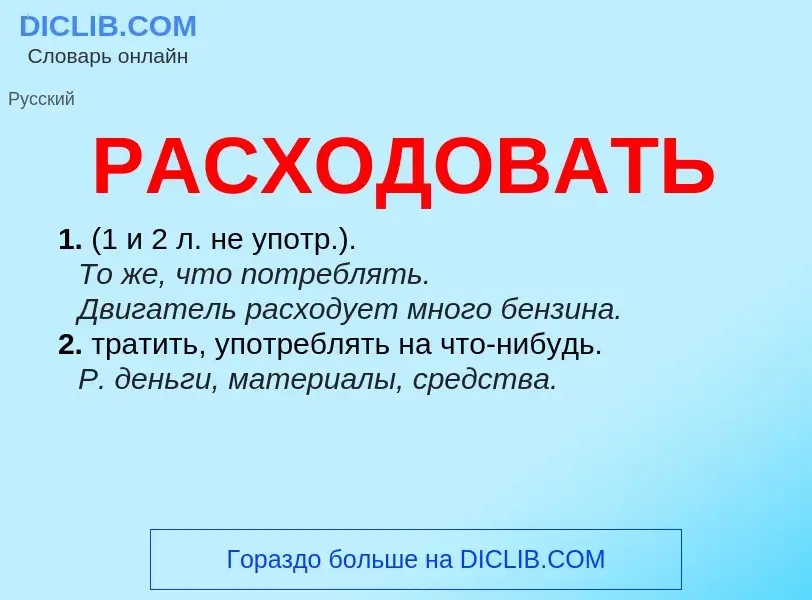 DICLIB.COM
Словарь онлайн

Русский

РАСХОДОВАТЬ

1. (1 и 2 л. не употр.).
То же, что потреблять.
Двигатель расходует много бензина.
2. тратить, употреблять на что-нибудь.
Р. деньги, материалы, средства.

Гораздо больше на DICLIB.COM